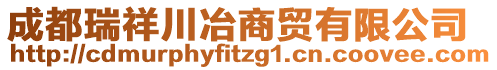 成都瑞祥川冶商贸有限公司
http://cdmurphyfitzg1.cn.coovee.com